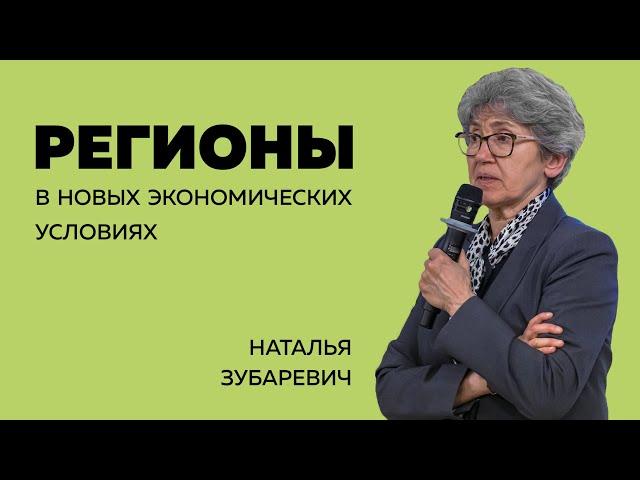 РЕГИОНЫ

В НОВЫХ ЭКОНОМИЧЕСКИХ УСЛОВИЯХ

НАТАЛЬЯ ЗУБАРЕВИЧ